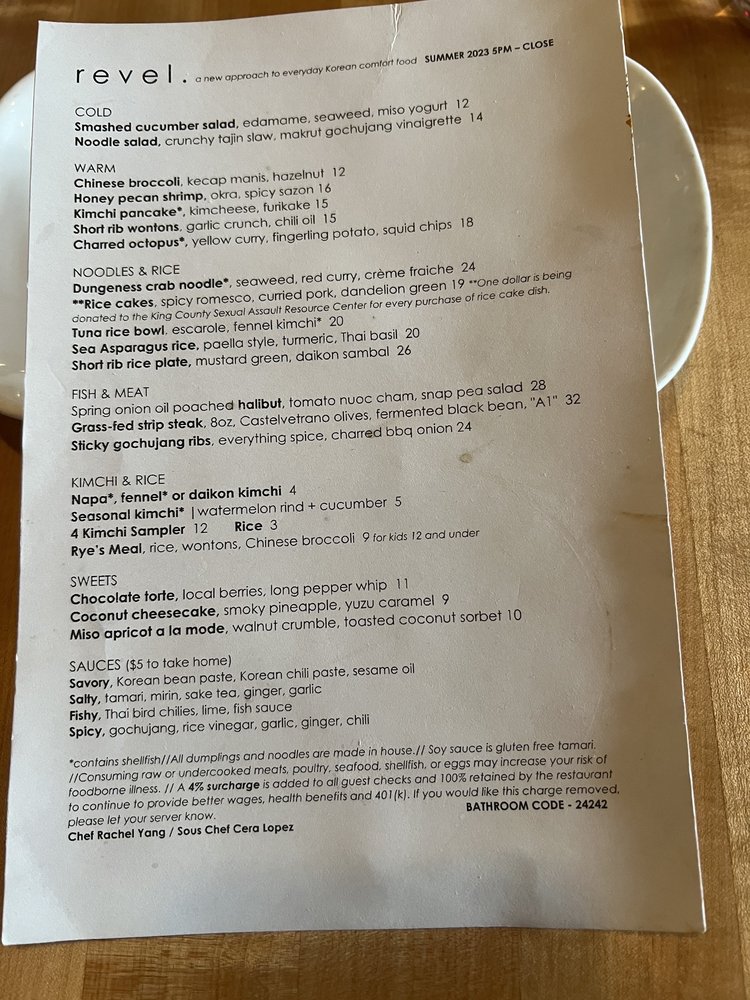 revel. a new approach to everyday Korean comfort food SUMMER 2023 5PM – CLOSE

COLD
Smashed cucumber salad, edamame, seaweed, miso yogurt 12
Noodle salad, crunchy tajin slaw, makrut gochujang vinaigrette 14

WARM
Chinese broccoli, kecap manis, hazelnut 12
Honey pecan shrimp, okra, spicy sazon 16
Kimchi pancake*, kimcheese, furikake 15
Short rib wontons, garlic crunch, chili oil 15
Charred octopus*, yellow curry, fingerling potato, squid chips 18

NOODLES & RICE
Dungeness crab noodle*, seaweed, red curry, crème fraiche 24
**Rice cakes, spicy romesco, curried pork, dandelion green 19 **One dollar is being donated to the King County Sexual Assault Resource Center for every purchase of rice cake dish.
Tuna rice bowl, escarole, fennel kimchi* 20
Sea Asparagus rice, paella style, turmeric, Thai basil 20
Short rib rice plate, mustard green, daikon sambal 26

FISH & MEAT
Spring onion oil poached halibut, tomato nuoc cham, snap pea salad 28
Grass-fed strip steak, 8oz, Castelvetrano olives, fermented black bean, "A1" 32
Sticky gochujang ribs, everything spice, charred bbq onion 24

KIMCHI & RICE
Napa*, fennel* or daikon kimchi 4
Seasonal kimchi* | watermelon rind + cucumber 5
4 Kimchi Sampler 12 Rice 3
Rye's Meal, rice, wontons, Chinese broccoli 9 for kids 12 and under

SWEETS
Chocolate torte, local berries, long pepper whip 11
Coconut cheesecake, smoky pineapple, yuzu caramel 9
Miso apricot a la mode, walnut crumble, toasted coconut sorbet 10

SAUCES ($5 to take home)
Savory, Korean bean paste, Korean chili paste, sesame oil
Salty, tamari, mirin, sake tea, ginger, garlic
Fishy, Thai bird chilies, lime, fish sauce
Spicy, gochujang, rice vinegar, garlic, ginger, chili

*contains shellfish//All dumplings and noodles are made in house.// Soy sauce is gluten free tamari. //Consuming raw or undercooked meats, poultry, seafood, shellfish, or eggs may increase your risk of foodborne illness. // A 4% surcharge is added to all guest checks and 100% retained by the restaurant to continue to provide better wages, health benefits and 401(k). If you would like this charge removed, please let your server know.
BATHROOM CODE - 24242
Chef Rachel Yang / Sous Chef Cera Lopez